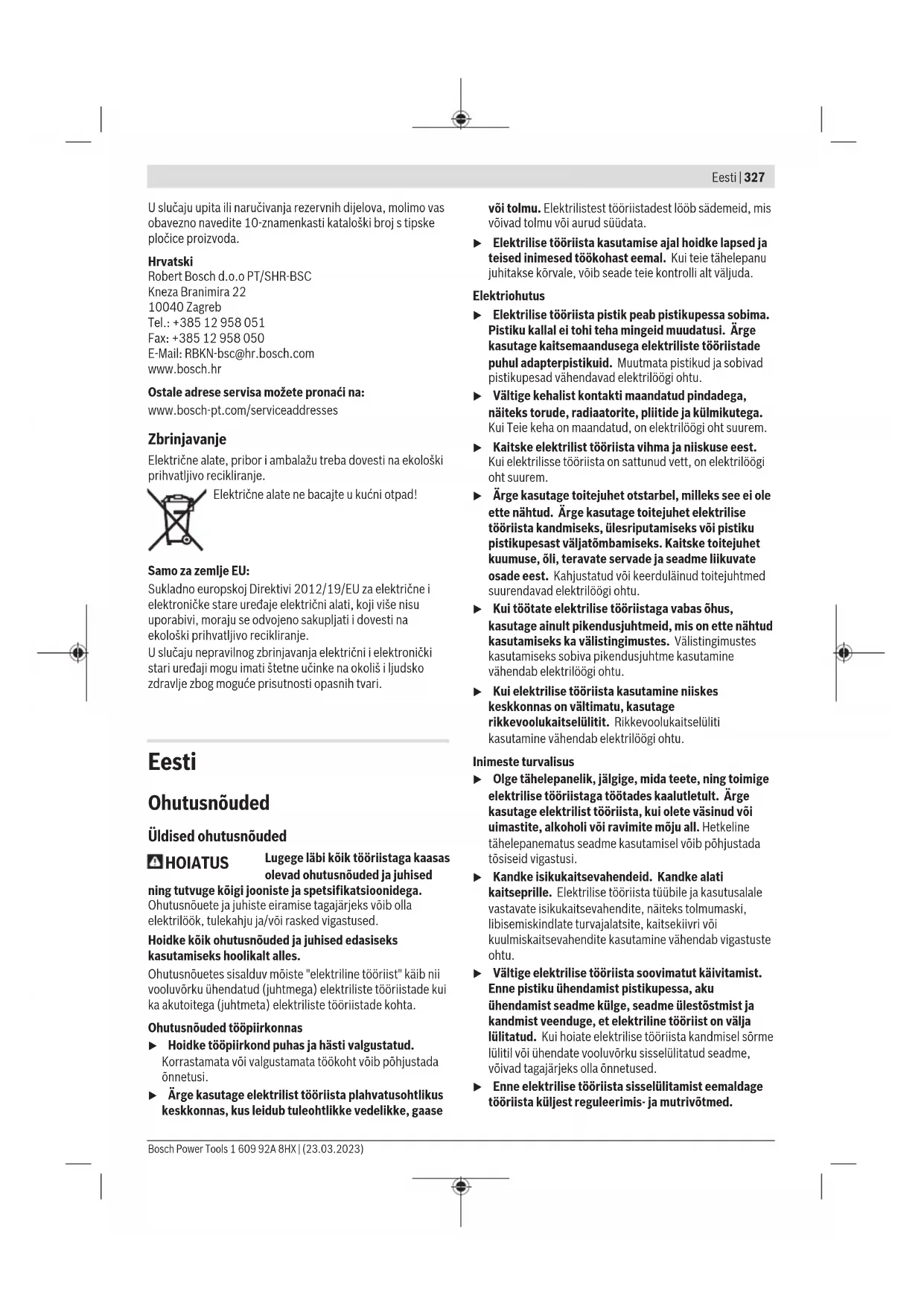 Eesti | 327

U slučaju upita ili naručivanja rezervnih dijelova, molimo vas obavezno navedite 10-znamenkasti kataloški broj s tipske pločice proizvoda.

Hrvatski
Robert Bosch d.o.o PT/SHR-BSC
Kneza Branimira 22
10040 Zagreb
Tel.: +385 12 958 051
Fax: +385 12 958 050
E-Mail: RBKN-bsc@hr.bosch.com
www.bosch.hr

Ostale adrese servisa možete pronaći na:
www.bosch-pt.com/serviceaddresses

Zbrinjavanje
Električne alate, pribor i ambalažu treba dovesti na ekološki prihvatljivo recikliranje.

Električne alate ne bacajte u kućni otpad!

Samo za zemlje EU:
Sukladno europskoj Direktivi 2012/19/EU za električne i elektroničke stare uređaje električni alati, koji više nisu uporabivi, moraju se odvojeno sakupljati i dovesti na ekološki prihvatljivo recikliranje.
U slučaju nepravilnog zbrinjavanja električni i elektronički stari uređaji mogu imati štetne učinke na okoliš i ljudsko zdravlje zbog moguće prisutnosti opasnih tvari.

Eesti

Ohutusnõuded

Üldised ohutusnõuded

HOIATUS Lugege läbi kõik tööriistaga kaasas olevad ohutusnõuded ja juhised ning tutvuge kõigi jooniste ja spetsifikatsioonidega. Ohutusnõuete ja juhiste eiramise tagajärjeks võib olla elektrilöök, tulekahju ja/või rasked vigastused.

Hoidke kõik ohutusnõuded ja juhised edasiseks kasutamiseks hoolikalt alles.

Ohutusnõuetes sisalduv mõiste "elektriline tööriist" käib nii vooluvõrku ühendatud (juhtmega) elektriliste tööriistade kui ka akutoitega (juhtmeta) elektriliste tööriistade kohta.

Ohutusnõuded tööpiirkonnas
▶ Hoidke tööpiirkond puhas ja hästi valgustatud. Korrastamata või valgustamata töökoht võib põhjustada õnnetusi.
▶ Ärge kasutage elektrilist tööriista plahvatusohtlikus keskkonnas, kus leidub tuleohtlikke vedelikke, gaase või tolmu. Elektrilistest tööriistadest lööb sädemeid, mis võivad tolmu või aurud süüdata.
▶ Elektrilise tööriista kasutamise ajal hoidke lapsed ja teised inimesed töökohast eemal. Kui teie tähelepanu juhitakse kõrvale, võib seade teie kontrolli alt väljuda.

Elektriohutus
▶ Elektrilise tööriista pistik peab pistikupessa sobima. Pistiku kallal ei tohi teha mingeid muudatusi. Ärge kasutage kaitsemaandusega elektriliste tööriistade puhul adapterpistikuid. Muutmata pistikud ja sobivad pistikupesad vähendavad elektrilöögi ohtu.
▶ Vältige kehalist kontakti maandatud pindadega, näiteks torude, radiaatorite, pliitide ja külmikutega. Kui Teie keha on maandatud, on elektrilöögi oht suurem.
▶ Kaitske elektrilist tööriista vihma ja niiskuse eest. Kui elektrilisse tööriista on sattunud vett, on elektrilöögi oht suurem.
▶ Ärge kasutage toitejuhet otstarbel, milleks see ei ole ette nähtud. Ärge kasutage toitejuhet elektrilise tööriista kandmiseks, ülesriputamiseks või pistiku pistikupesast väljatõmbamiseks. Kaitske toitejuhet kuumuse, õli, teravate servade ja seadme liikuvate osade eest. Kahjustatud või keerduläinud toitejuhtmed suurendavad elektrilöögi ohtu.
▶ Kui töötate elektrilise tööriistaga vabas õhus, kasutage ainult pikendusjuhtmeid, mis on ette nähtud kasutamiseks ka välistingimustes. Välistingimustes kasutamiseks sobiva pikendusjuhtme kasutamine vähendab elektrilöögi ohtu.
▶ Kui elektrilise tööriista kasutamine niiskes keskkonnas on vältimatu, kasutage rikkevoolukaitselülitit. Rikkevoolukaitselüliti kasutamine vähendab elektrilöögi ohtu.

Inimeste turvalisus
▶ Olge tähelepanelik, jälgige, mida teete, ning toimige elektrilise tööriistaga töötades kaalutletult. Ärge kasutage elektrilist tööriista, kui olete väsinud või uimastite, alkoholi või ravimite mõju all. Hetkeline tähelepanematus seadme kasutamisel võib põhjustada tõsiseid vigastusi.
▶ Kandke isikukaitsevahendeid. Kandke alati kaitseprille. Elektrilise tööriista tüübile ja kasutusalale vastavate isikukaitsevahendite, näiteks tolmumaski, libisemiskindlate turvajalatsite, kaitsekiivri või kuulmiskaitsevahendite kasutamine vähendab vigastuste ohtu.
▶ Vältige elektrilise tööriista soovimatut käivitamist. Enne pistiku ühendamist pistikupessa, aku ühendamist seadme külge, seadme ülestõstmist ja kandmist veenduge, et elektriline tööriist on välja lülitatud. Kui hoiate elektrilise tööriista kandmisel sõrme lülitil või ühendate vooluvõrku sisselülitatud seadme, võivad tagajärjeks olla õnnetused.
▶ Enne elektrilise tööriista sisselülitamist eemaldage tööriista küljest reguleerimis- ja mutrivõtmed.

Bosch Power Tools 1 609 92A 8HX | (23.03.2023)